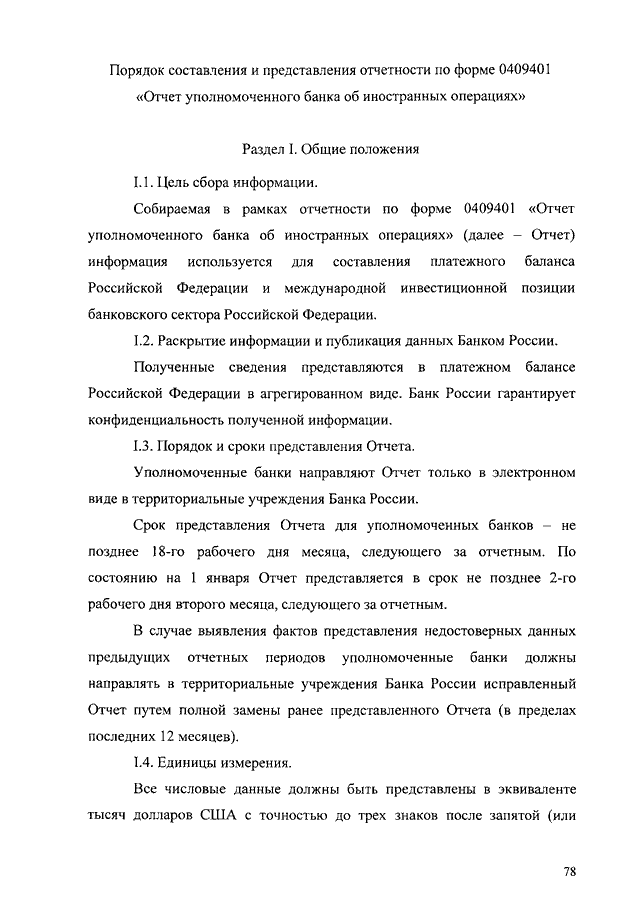 Порядок составления и представления отчетности по форме 0409401 «Отчет уполномоченного банка об иностранных операциях»

Раздел I. Общие положения

I.1. Цель сбора информации.

Собираемая в рамках отчетности по форме 0409401 «Отчет уполномоченного банка об иностранных операциях» (далее – Отчет) информация используется для составления платежного баланса Российской Федерации и международной инвестиционной позиции банковского сектора Российской Федерации.

I.2. Раскрытие информации и публикация данных Банком России.

Полученные сведения представляются в платежном балансе Российской Федерации в агрегированном виде. Банк России гарантирует конфиденциальность полученной информации.

I.3. Порядок и сроки представления Отчета.

Уполномоченные банки направляют Отчет только в электронном виде в территориальные учреждения Банка России.

Срок представления Отчета для уполномоченных банков – не позднее 18-го рабочего дня месяца, следующего за отчетным. По состоянию на 1 января Отчет представляется в срок не позднее 2-го рабочего дня второго месяца, следующего за отчетным.

В случае выявления фактов представления недостоверных данных предыдущих отчетных периодов уполномоченные банки должны направлять в территориальные учреждения Банка России исправленный Отчет путем полной замены ранее представленного Отчета (в пределах последних 12 месяцев).

I.4. Единицы измерения.

Все числовые данные должны быть представлены в эквиваленте тысяч долларов США с точностью до трех знаков после запятой (или

78